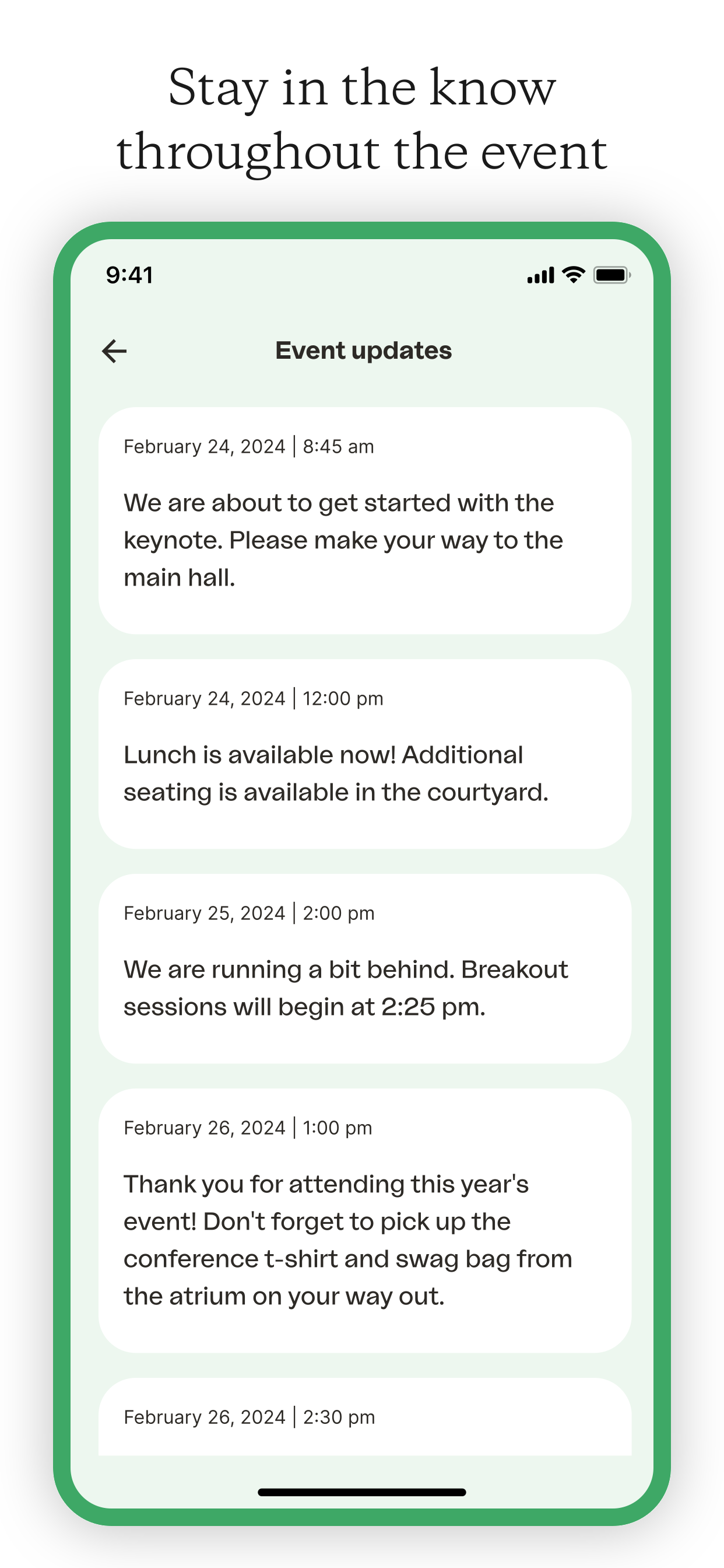 Stay in the know throughout the event

9:41

Event updates

February 24, 2024 | 8:45 am

We are about to get started with the keynote. Please make your way to the main hall.

February 24, 2024 | 12:00 pm

Lunch is available now! Additional seating is available in the courtyard.

February 25, 2024 | 2:00 pm

We are running a bit behind. Breakout sessions will begin at 2:25 pm.

February 26, 2024 | 1:00 pm

Thank you for attending this year's event! Don't forget to pick up the conference t-shirt and swag bag from the atrium on your way out.

February 26, 2024 | 2:30 pm